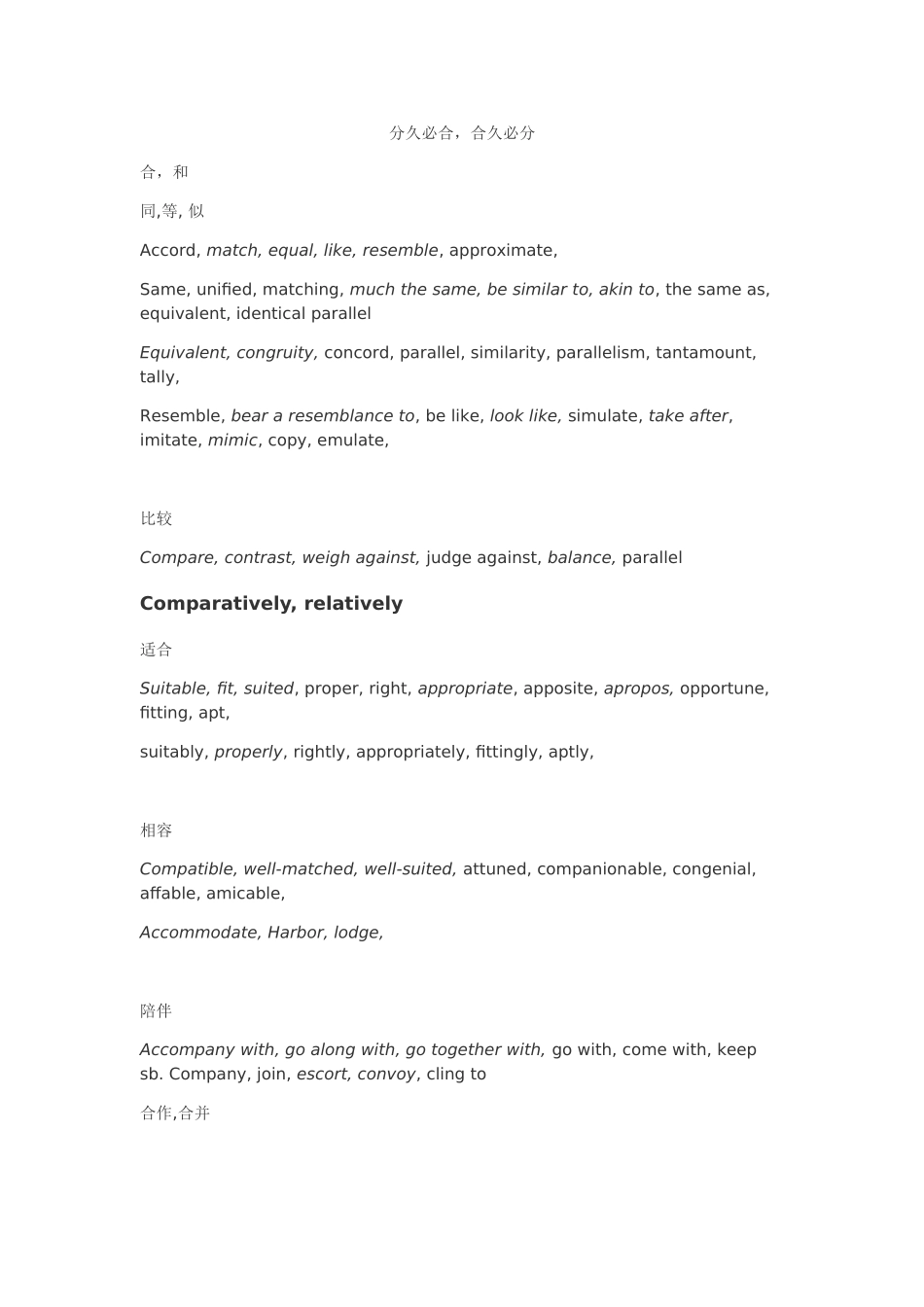 分久必合，合久必分

合，和

同,等, 似

Accord, match, equal, like, resemble, approximate,

Same, unified, matching, much the same, be similar to, akin to, the same as, equivalent, identical parallel

Equivalent, congruity, concord, parallel, similarity, parallelism, tantamount, tally,

Resemble, bear a resemblance to, be like, look like, simulate, take after, imitate, mimic, copy, emulate,

比较

Compare, contrast, weigh against, judge against, balance, parallel

Comparatively, relatively

适合

Suitable, fit, suited, proper, right, appropriate, apposite, apropos, opportune, fitting, apt,

suitably, properly, rightly, appropriately, fittingly, aptly,

相容

Compatible, well-matched, well-suited, attuned, companionable, congenial, affable, amicable,

Accommodate, Harbor, lodge,

陪伴

Accompany with, go along with, go together with, go with, come with, keep sb. Company, join, escort, convoy, cling to

合作,合并